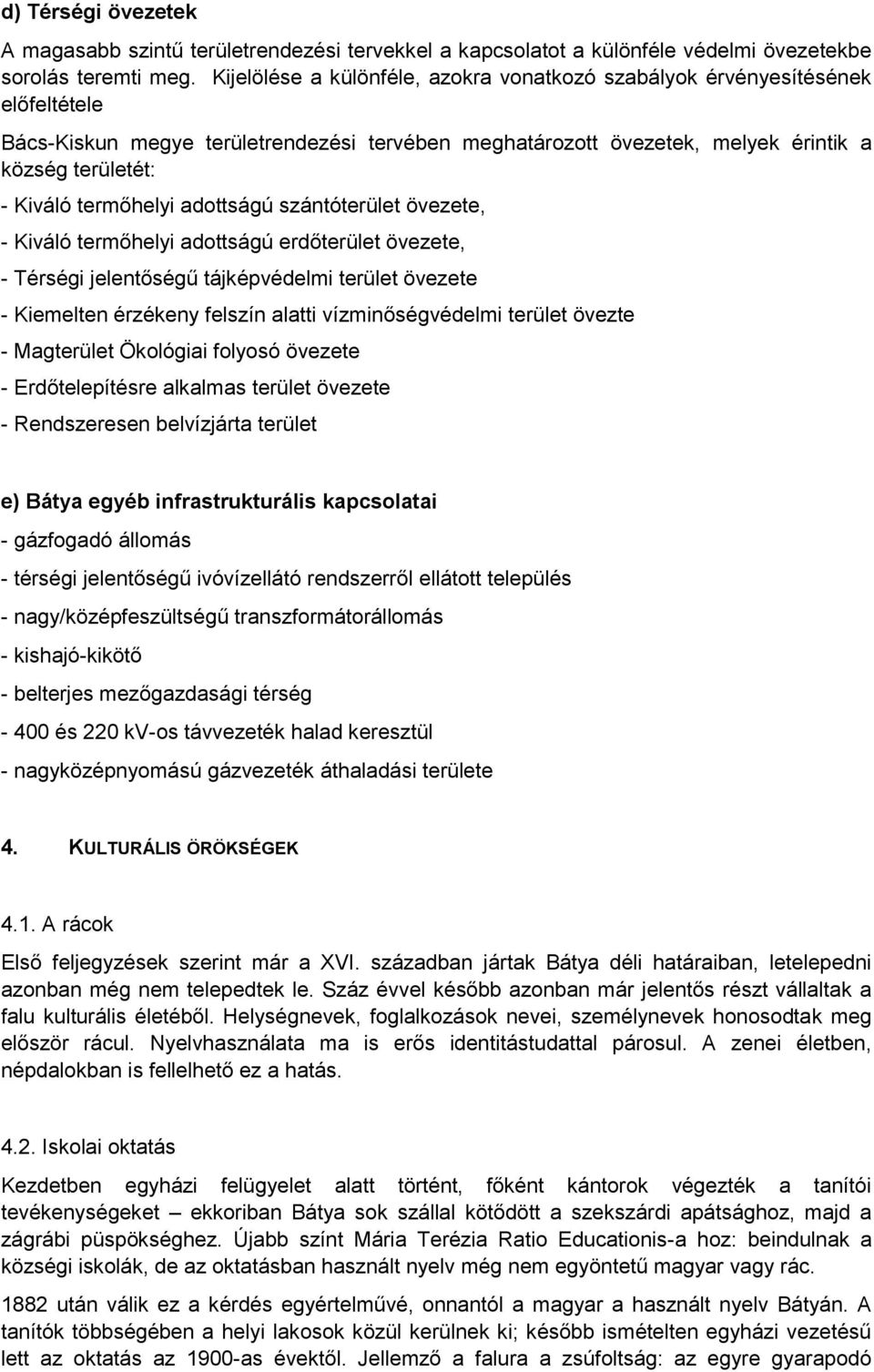 d) Térségi övezetek

A magasabb szintű területrendezési tervekkel a kapcsolatot a különféle védelmi övezetekbe sorolás teremti meg. Kijelölése a különféle, azokra vonatkozó szabályok érvényesítésének előfeltétele

Bács-Kiskun megye területrendezési tervében meghatározott övezetek, melyek érintik a község területét:

- Kiváló termőhelyi adottságú szántóterület övezete,

- Kiváló termőhelyi adottságú erdőterület övezete,

- Térségi jelentőségű tájképvédelmi terület övezete

- Kiemelten érzékeny felszín alatti vízminőségvédelmi terület övezte

- Magterület Ökológiai folyosó övezete

- Erdőtelepítésre alkalmas terület övezete

- Rendszeresen belvízjárta terület

e) Bátya egyéb infrastrukturális kapcsolatai

- gázfogadó állomás

- térségi jelentőségű ivóvízellátó rendszerről ellátott település

- nagy/középfeszültségű transzformátorállomás

- kishajó-kikötő

- belterjes mezőgazdasági térség

- 400 és 220 kV-os távvezeték halad keresztül

- nagyközépnyomású gázvezeték áthaladási területe

4. KULTURÁLIS ÖRÖKSÉGEK

4.1. A rácok

Első feljegyzések szerint már a XVI. században jártak Bátya déli határaiban, letelepedni azonban még nem telepedtek le. Száz évvel később azonban már jelentős részt vállaltak a falu kulturális életéből. Helységnevek, foglalkozások nevei, személynevek honosodtak meg először rácul. Nyelvhasználata ma is erős identitástudattal párosul. A zenei életben, népdalokban is fellelhető ez a hatás.

4.2. Iskolai oktatás

Kezdetben egyházi felügyelet alatt történt, főként kántorok végezték a tanítói tevékenységeket – ekkoriban Bátya sok szállal kötődött a szekszárdi apátsághoz, majd a zágrábi püspökséghez. Újabb színt Mária Terézia Ratio Educationis-a hoz: beindulnak a községi iskolák, de az oktatásban használt nyelv még nem egyöntetű magyar vagy rác.

1882 után válik ez a kérdés egyértelművé, onnantól a magyar a használt nyelv Bátyán. A tanítók többségében a helyi lakosok közül kerülnek ki; később ismételten egyházi vezetésű lett az oktatás az 1900-as évektől. Jellemző a falura a zsúfoltság: az egyre gyarapodó